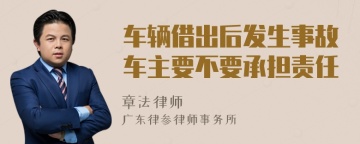 车辆借出后发生事故
车主要不要承担责任

章法律师
广东律参律师事务所